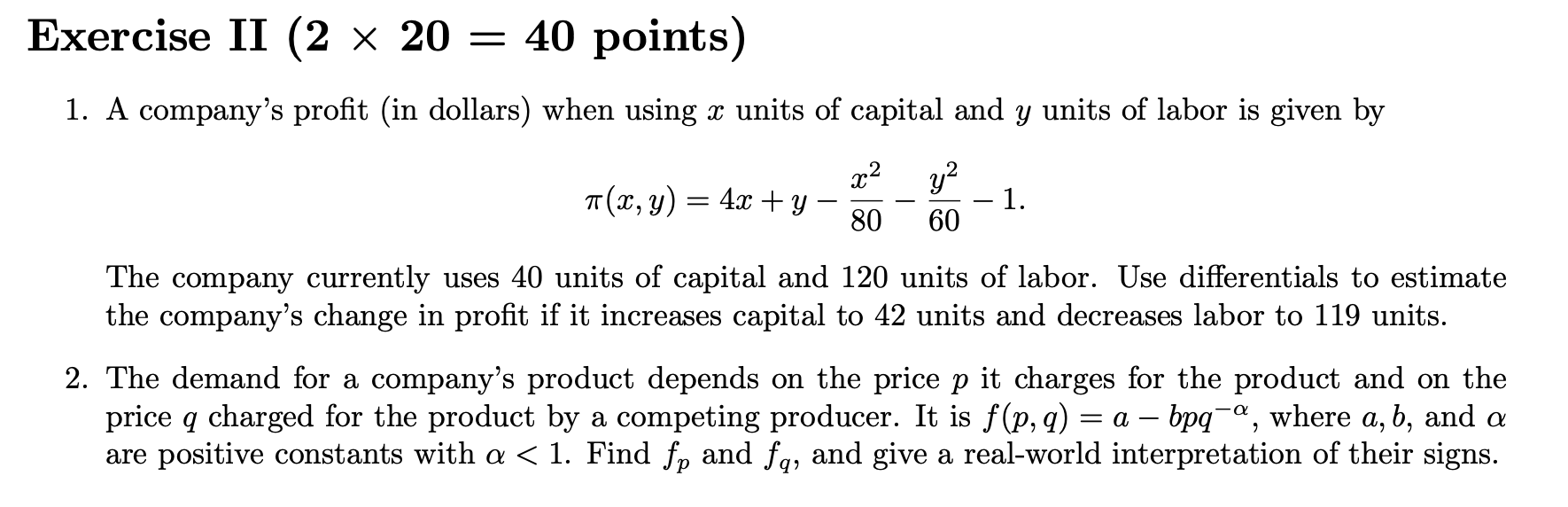 Exercise II ($2 \times 20 = 40$ points)

1. A company's profit (in dollars) when using $x$ units of capital and $y$ units of labor is given by

$$\pi(x, y) = 4x + y - \frac{x^2}{80} - \frac{y^2}{60} - 1.$$

The company currently uses 40 units of capital and 120 units of labor. Use differentials to estimate the company's change in profit if it increases capital to 42 units and decreases labor to 119 units.

2. The demand for a company's product depends on the price $p$ it charges for the product and on the price $q$ charged for the product by a competing producer. It is $f(p, q) = a - bpq^{-\alpha}$, where $a, b$, and $\alpha$ are positive constants with $\alpha < 1$. Find $f_p$ and $f_q$, and give a real-world interpretation of their signs.